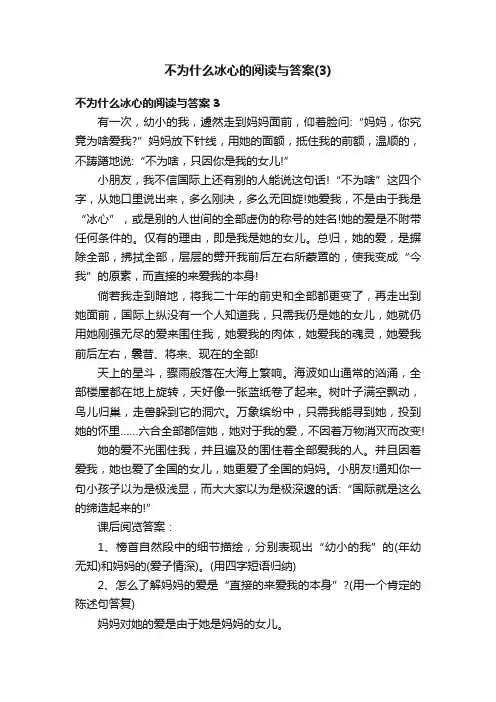 不为什么冰心的阅读与答案(3)

不为什么冰心的阅读与答案 3

有一次，幼小的我，遽然走到妈妈面前，仰着脸问：“妈妈，你究竟为啥爱我?”妈妈放下针线，用她的面额，抵住我的前额，温顺的，不踌躇地说：“不为啥，只因你是我的女儿!”

小朋友，我不信国际上还有别的人能说这句话!“不为啥”这四个字，从她口里说出来，多么刚决，多么无回旋!她爱我，不是由于我是“冰心”，或是别的人世间的全部虚伪的称号的姓名!她的爱是不附带任何条件的。仅有的理由，即是我是她的女儿。总归，她的爱，是摒除全部，拂拭全部，层层的劈开我前后左右所蒙罩的，使我变成“今我”的原素，而直接的来爱我的本身!

倘若我走到暗地，将我二十年的前史和全部都更变了，再走出到她面前，国际上纵没有一个人知道我，只需我仍是她的女儿，她就仍用她刚强无尽的爱来围住我，她爱我的肉体，她爱我的魂灵，她爱我前后左右，曩昔、将来、现在的全部!

天上的星斗，骤雨般落在大海上繁响。海波如山通常的汹涌，全部楼屋都在地上旋转，天好像一张蓝纸卷了起来。树叶子满空飘动，鸟儿归巢，走兽躲到它的洞穴。万象缤纷中，只需我能寻到她，投到她的怀里……六合全部都信她，她对于我的爱，不因着万物消灭而改变!

她的爱不光围住我，并且遍及的围住着全部爱我的人。并且因着爱我，她也爱了全国的女儿，她更爱了全国的妈妈。小朋友!通知你一句小孩子以为是极浅显，而大大家以为是极深邃的话：“国际就是这么的缔造起来的!”

课后阅览答案：

1、榜首自然段中的细节描绘，分别表现出“幼小的我”的(年幼无知)和妈妈的(爱子情深)。(用四字短语归纳)

2、怎么了解妈妈的爱是“直接的来爱我的本身”?(用一个肯定的陈述句答复)

妈妈对她的爱是由于她是妈妈的女儿。